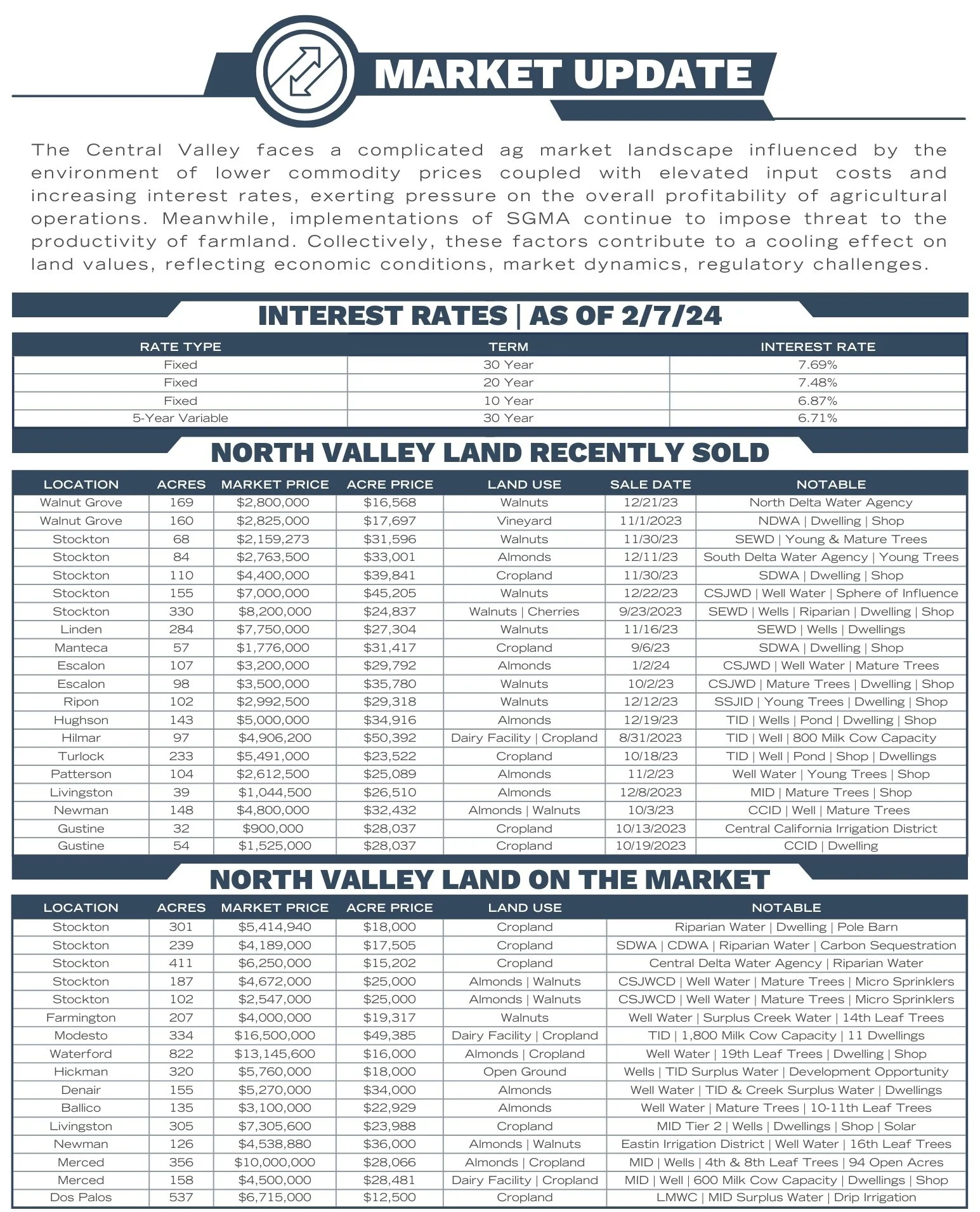 MARKET UPDATE

The Central Valley faces a complicated ag market landscape influenced by the environment of lower commodity prices coupled with elevated input costs and increasing interest rates, exerting pressure on the overall profitability of agricultural operations. Meanwhile, implementations of SGMA continue to impose threat to the productivity of farmland. Collectively, these factors contribute to a cooling effect on land values, reflecting economic conditions, market dynamics, regulatory challenges.

INTEREST RATES | AS OF 2/7/24

| RATE TYPE | TERM | INTEREST RATE |
|---|---|---|
| Fixed | 30 Year | 7.69% |
| Fixed | 20 Year | 7.48% |
| Fixed | 10 Year | 6.87% |
| 5-Year Variable | 30 Year | 6.71% |

NORTH VALLEY LAND RECENTLY SOLD

| LOCATION | ACRES | MARKET PRICE | ACRE PRICE | LAND USE | SALE DATE | NOTABLE |
|---|---|---|---|---|---|---|
| Walnut Grove | 169 | $2,800,000 | $16,568 | Walnuts | 12/21/23 | North Delta Water Agency |
| Walnut Grove | 160 | $2,825,000 | $17,697 | Vineyard | 11/1/2023 | NDWA \| Dwelling \| Shop |
| Stockton | 68 | $2,159,273 | $31,596 | Walnuts | 11/30/23 | SEWD \| Young & Mature Trees |
| Stockton | 84 | $2,763,500 | $33,001 | Almonds | 12/11/23 | South Delta Water Agency \| Young Trees |
| Stockton | 110 | $4,400,000 | $39,841 | Cropland | 11/30/23 | SDWA \| Dwelling \| Shop |
| Stockton | 155 | $7,000,000 | $45,205 | Walnuts | 12/22/23 | CSJWD \| Well Water \| Sphere of Influence |
| Stockton | 330 | $8,200,000 | $24,837 | Walnuts \| Cherries | 9/23/2023 | SEWD \| Wells \| Riparian \| Dwelling \| Shop |
| Linden | 284 | $7,750,000 | $27,304 | Walnuts | 11/16/23 | SEWD \| Wells \| Dwellings |
| Manteca | 57 | $1,776,000 | $31,417 | Cropland | 9/6/23 | SDWA \| Dwelling \| Shop |
| Escalon | 107 | $3,200,000 | $29,792 | Almonds | 1/2/24 | CSJWD \| Well Water \| Mature Trees |
| Escalon | 98 | $3,500,000 | $35,780 | Walnuts | 10/2/23 | CSJWD \| Mature Trees \| Dwelling \| Shop |
| Ripon | 102 | $2,992,500 | $29,318 | Walnuts | 12/12/23 | SSJID \| Young Trees \| Dwelling \| Shop |
| Hughson | 143 | $5,000,000 | $34,916 | Almonds | 12/19/23 | TID \| Wells \| Pond \| Dwelling \| Shop |
| Hilmar | 97 | $4,906,200 | $50,392 | Dairy Facility \| Cropland | 8/31/2023 | TID \| Well \| 800 Milk Cow Capacity |
| Turlock | 233 | $5,491,000 | $23,522 | Cropland | 10/18/23 | TID \| Well \| Pond \| Shop \| Dwellings |
| Patterson | 104 | $2,612,500 | $25,089 | Almonds | 11/2/23 | Well Water \| Young Trees \| Shop |
| Livingston | 39 | $1,044,500 | $26,510 | Almonds | 12/8/2023 | MID \| Mature Trees \| Shop |
| Newman | 148 | $4,800,000 | $32,432 | Almonds \| Walnuts | 10/3/23 | CCID \| Well \| Mature Trees |
| Gustine | 32 | $900,000 | $28,037 | Cropland | 10/13/2023 | Central California Irrigation District |
| Gustine | 54 | $1,525,000 | $28,037 | Cropland | 10/19/2023 | CCID \| Dwelling |

NORTH VALLEY LAND ON THE MARKET

| LOCATION | ACRES | MARKET PRICE | ACRE PRICE | LAND USE | NOTABLE |
|---|---|---|---|---|---|
| Stockton | 301 | $5,414,940 | $18,000 | Cropland | Riparian Water \| Dwelling \| Pole Barn |
| Stockton | 239 | $4,189,000 | $17,505 | Cropland | SDWA \| CDWA \| Riparian Water \| Carbon Sequestration |
| Stockton | 411 | $6,250,000 | $15,202 | Cropland | Central Delta Water Agency \| Riparian Water |
| Stockton | 187 | $4,672,000 | $25,000 | Almonds \| Walnuts | CSJWCD \| Well Water \| Mature Trees \| Micro Sprinklers |
| Stockton | 102 | $2,547,000 | $25,000 | Almonds \| Walnuts | CSJWCD \| Well Water \| Mature Trees \| Micro Sprinklers |
| Farmington | 207 | $4,000,000 | $19,317 | Walnuts | Well Water \| Surplus Creek Water \| 14th Leaf Trees |
| Modesto | 334 | $16,500,000 | $49,385 | Dairy Facility \| Cropland | TID \| 1,800 Milk Cow Capacity \| 11 Dwellings |
| Waterford | 822 | $13,145,600 | $16,000 | Almonds \| Cropland | Well Water \| 19th Leaf Trees \| Dwelling \| Shop |
| Hickman | 320 | $5,760,000 | $18,000 | Open Ground | Wells \| TID Surplus Water \| Development Opportunity |
| Denair | 155 | $5,270,000 | $34,000 | Almonds | Well Water \| TID & Creek Surplus Water \| Dwellings |
| Ballico | 135 | $3,100,000 | $22,929 | Almonds | Well Water \| Mature Trees \| 10-11th Leaf Trees |
| Livingston | 305 | $7,305,600 | $23,988 | Cropland | MID Tier 2 \| Wells \| Dwellings \| Shop \| Solar |
| Newman | 126 | $4,538,880 | $36,000 | Almonds \| Walnuts | Eastin Irrigation District \| Well Water \| 16th Leaf Trees |
| Merced | 356 | $10,000,000 | $28,066 | Almonds \| Cropland | MID \| Wells \| 4th & 8th Leaf Trees \| 94 Open Acres |
| Merced | 158 | $4,500,000 | $28,481 | Dairy Facility \| Cropland | MID \| Well \| 600 Milk Cow Capacity \| Dwellings \| Shop |
| Dos Palos | 537 | $6,715,000 | $12,500 | Cropland | LMWC \| MID Surplus Water \| Drip Irrigation |